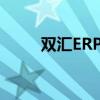 双汇ERP